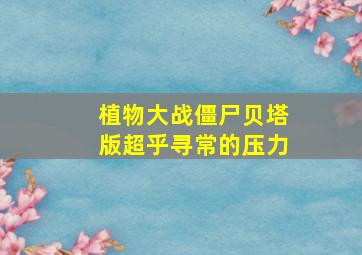 植物大战僵尸贝塔版超乎寻常的压力